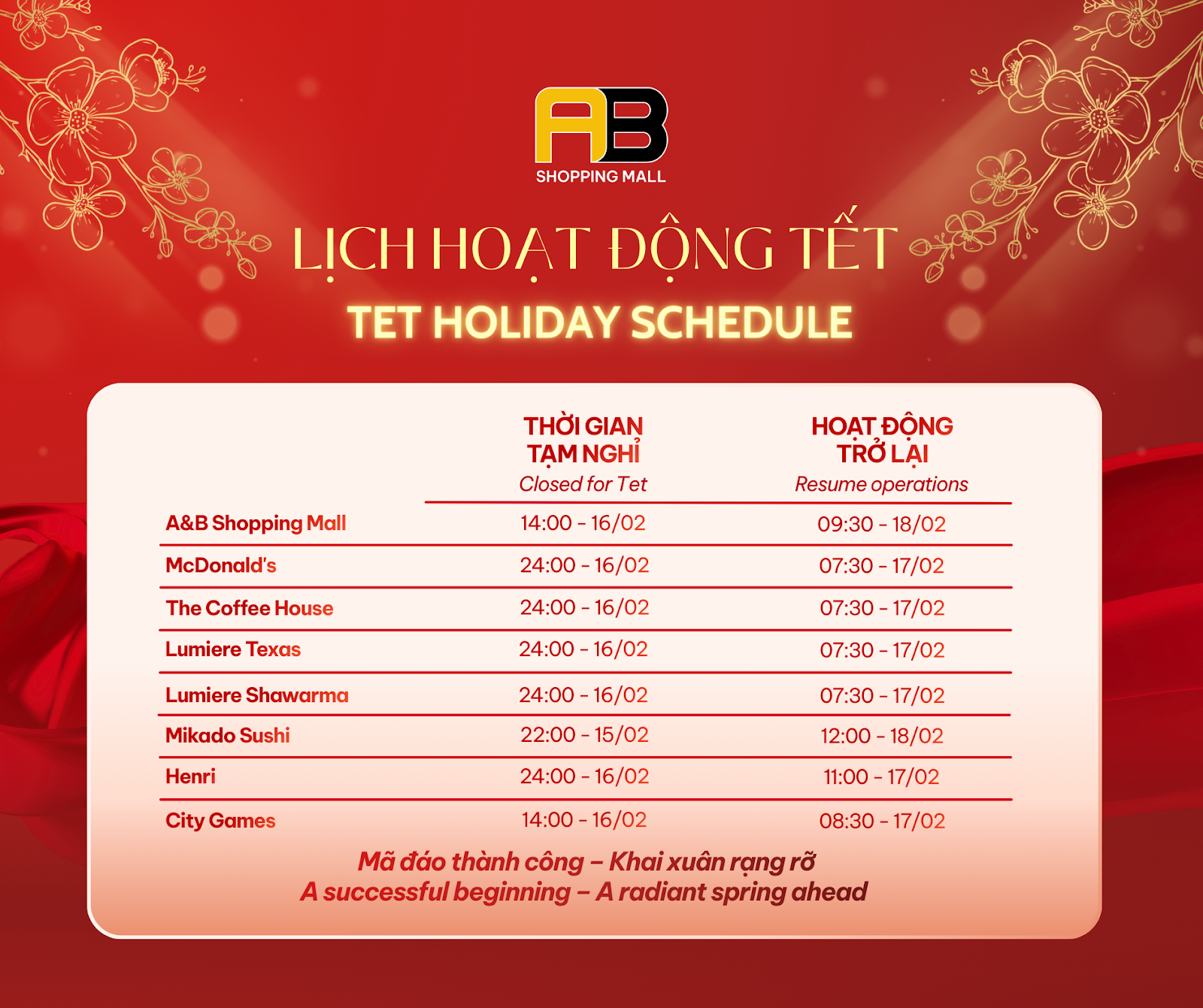 AB
SHOPPING MALL

LỊCH HOẠT ĐỘNG TẾT
TET HOLIDAY SCHEDULE

|  | THỜI GIAN TẠM NGHỈ Closed for Tet | HOẠT ĐỘNG TRỞ LẠI Resume operations |
|---|---|---|
| A&B Shopping Mall | 14:00 - 16/02 | 09:30 - 18/02 |
| McDonald's | 24:00 - 16/02 | 07:30 - 17/02 |
| The Coffee House | 24:00 - 16/02 | 07:30 - 17/02 |
| Lumiere Texas | 24:00 - 16/02 | 07:30 - 17/02 |
| Lumiere Shawarma | 24:00 - 16/02 | 07:30 - 17/02 |
| Mikado Sushi | 22:00 - 15/02 | 12:00 - 18/02 |
| Henri | 24:00 - 16/02 | 11:00 - 17/02 |
| City Games | 14:00 - 16/02 | 08:30 - 17/02 |

Mã đáo thành công – Khai xuân rạng rỡ
A successful beginning – A radiant spring ahead